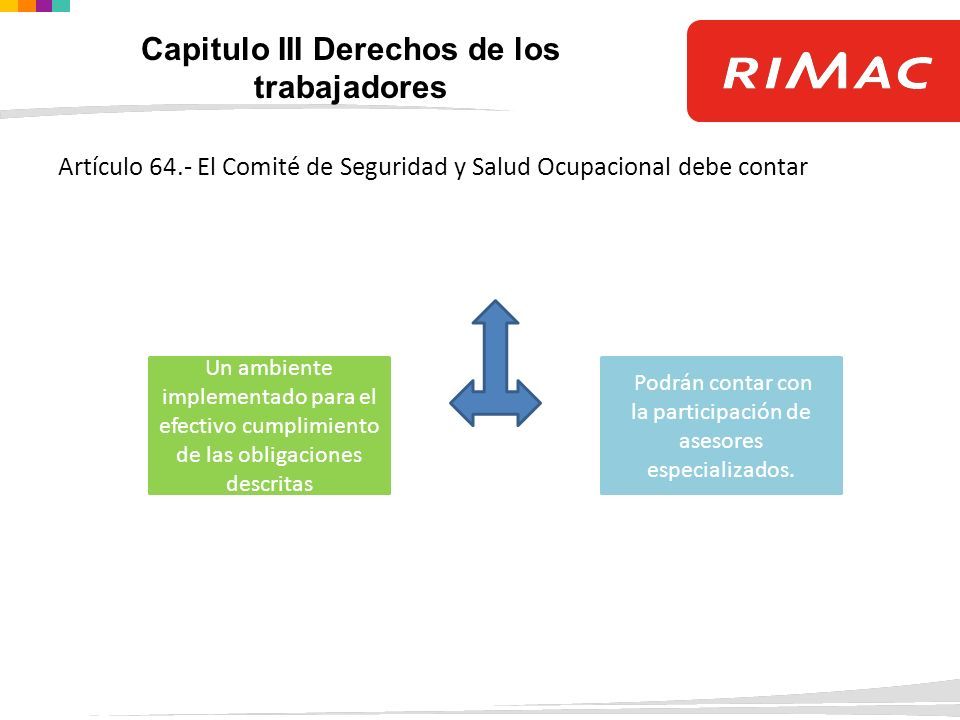 Capitulo III Derechos de los trabajadores

RIMAC

Artículo 64.- El Comité de Seguridad y Salud Ocupacional debe contar

Un ambiente implementado para el efectivo cumplimiento de las obligaciones descritas

Podrán contar con la participación de asesores especializados.